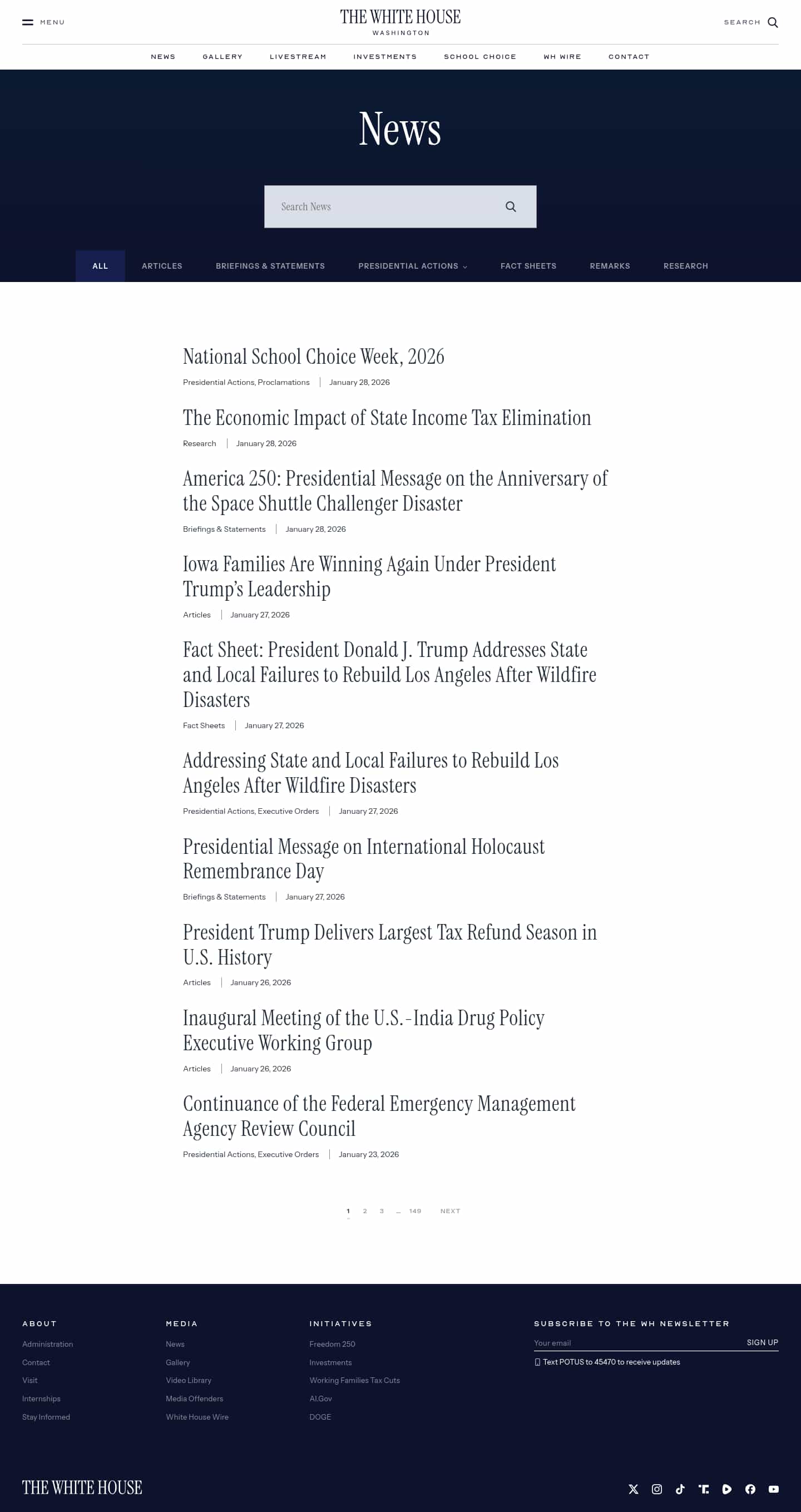 MENU

THE WHITE HOUSE
WASHINGTON

SEARCH

NEWS GALLERY LIVESTREAM INVESTMENTS SCHOOL CHOICE WH WIRE CONTACT

News

Search News

ALL ARTICLES BRIEFINGS & STATEMENTS PRESIDENTIAL ACTIONS FACT SHEETS REMARKS RESEARCH

National School Choice Week, 2026
Presidential Actions, Proclamations | January 28, 2026

The Economic Impact of State Income Tax Elimination
Research | January 28, 2026

America 250: Presidential Message on the Anniversary of the Space Shuttle Challenger Disaster
Briefings & Statements | January 28, 2026

Iowa Families Are Winning Again Under President Trump's Leadership
Articles | January 27, 2026

Fact Sheet: President Donald J. Trump Addresses State and Local Failures to Rebuild Los Angeles After Wildfire Disasters
Fact Sheets | January 27, 2026

Addressing State and Local Failures to Rebuild Los Angeles After Wildfire Disasters
Presidential Actions, Executive Orders | January 27, 2026

Presidential Message on International Holocaust Remembrance Day
Briefings & Statements | January 27, 2026

President Trump Delivers Largest Tax Refund Season in U.S. History
Articles | January 26, 2026

Inaugural Meeting of the U.S.-India Drug Policy Executive Working Group
Articles | January 26, 2026

Continuance of the Federal Emergency Management Agency Review Council
Presidential Actions, Executive Orders | January 23, 2026

1 2 3 ... 149 NEXT

ABOUT
Administration
Contact
Visit
Internships
Stay Informed

MEDIA
News
Gallery
Video Library
Media Offenders
White House Wire

INITIATIVES
Freedom 250
Investments
Working Families Tax Cuts
AI.Gov
DOGE

SUBSCRIBE TO THE WH NEWSLETTER
Your email
SIGN UP
Text POTUS to 45470 to receive updates

THE WHITE HOUSE